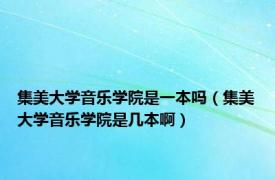 集美大学音乐学院是一本吗（集美大学音乐学院是几本啊）